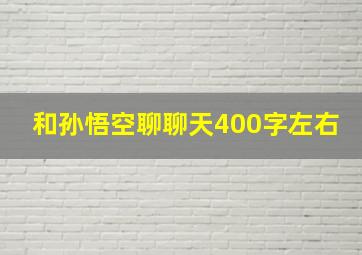 和孙悟空聊聊天400字左右